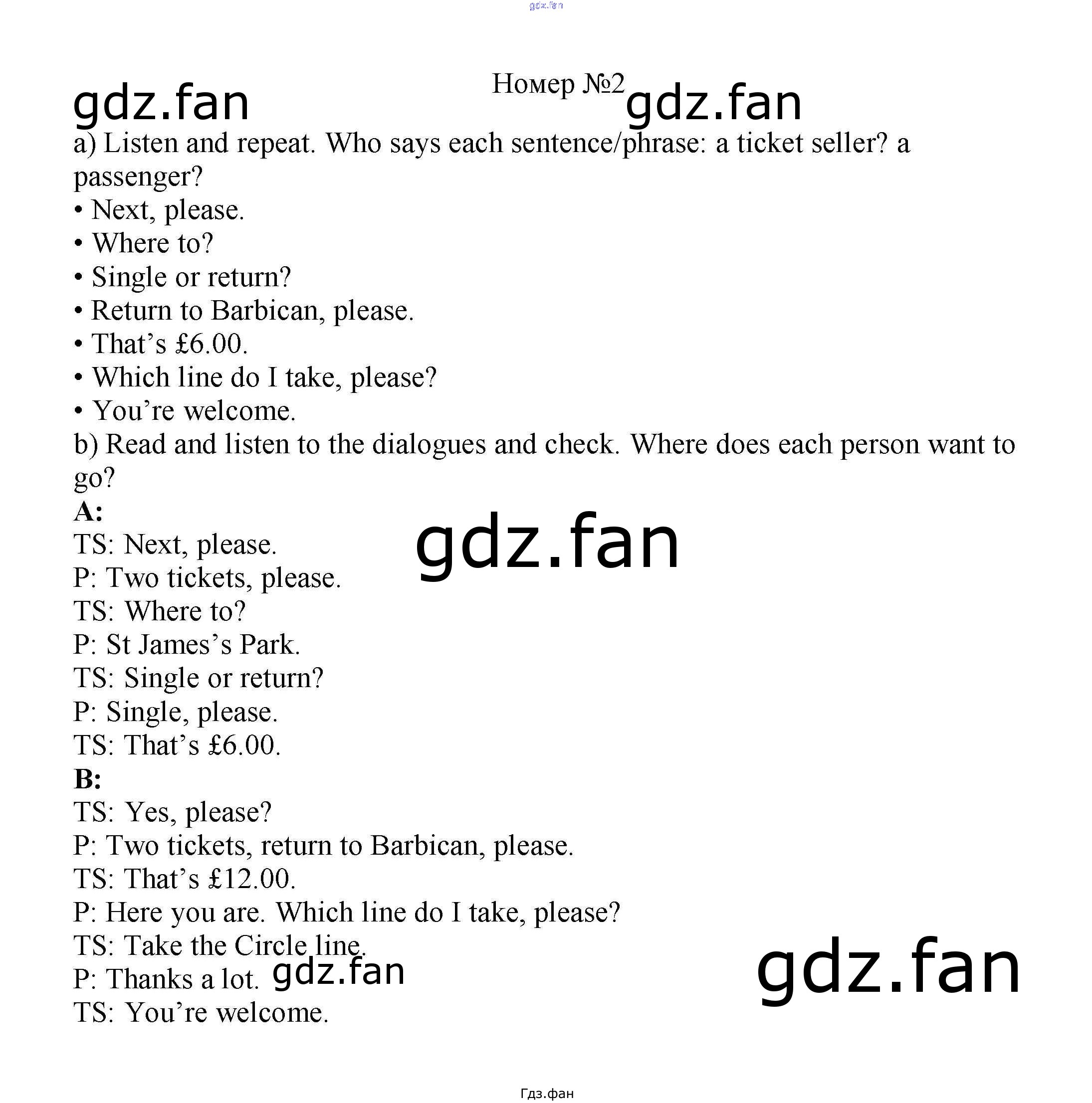 Номер №2

a) Listen and repeat. Who says each sentence/phrase: a ticket seller? a passenger?

• Next, please.
• Where to?
• Single or return?
• Return to Barbican, please.
• That's £6.00.
• Which line do I take, please?
• You're welcome.

b) Read and listen to the dialogues and check. Where does each person want to go?

A:
TS: Next, please.
P: Two tickets, please.
TS: Where to?
P: St James's Park.
TS: Single or return?
P: Single, please.
TS: That's £6.00.

B:
TS: Yes, please?
P: Two tickets, return to Barbican, please.
TS: That's £12.00.
P: Here you are. Which line do I take, please?
TS: Take the Circle line.
P: Thanks a lot.
TS: You're welcome.

Гдз.фан

gdz.fan